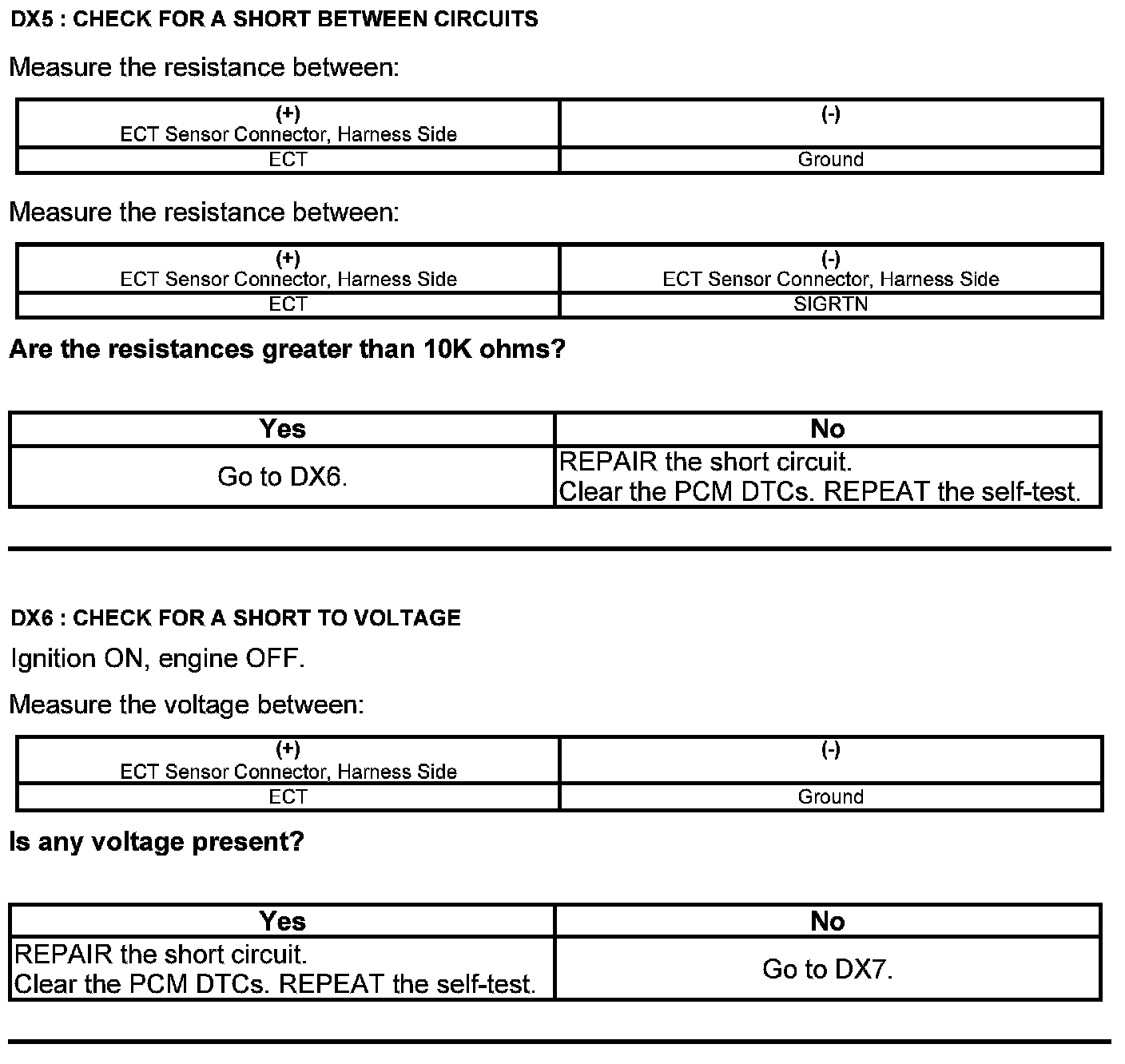 DX5 : CHECK FOR A SHORT BETWEEN CIRCUITS

Measure the resistance between:

| (+) ECT Sensor Connector, Harness Side | (-) |
|---|---|
| ECT | Ground |

Measure the resistance between:

| (+) ECT Sensor Connector, Harness Side | (-) ECT Sensor Connector, Harness Side |
|---|---|
| ECT | SIGRTN |

Are the resistances greater than 10K ohms?

| Yes | No |
|---|---|
| Go to DX6. | REPAIR the short circuit. Clear the PCM DTCs. REPEAT the self-test. |

DX6 : CHECK FOR A SHORT TO VOLTAGE

Ignition ON, engine OFF.

Measure the voltage between:

| (+) ECT Sensor Connector, Harness Side | (-) |
|---|---|
| ECT | Ground |

Is any voltage present?

| Yes | No |
|---|---|
| REPAIR the short circuit. Clear the PCM DTCs. REPEAT the self-test. | Go to DX7. |